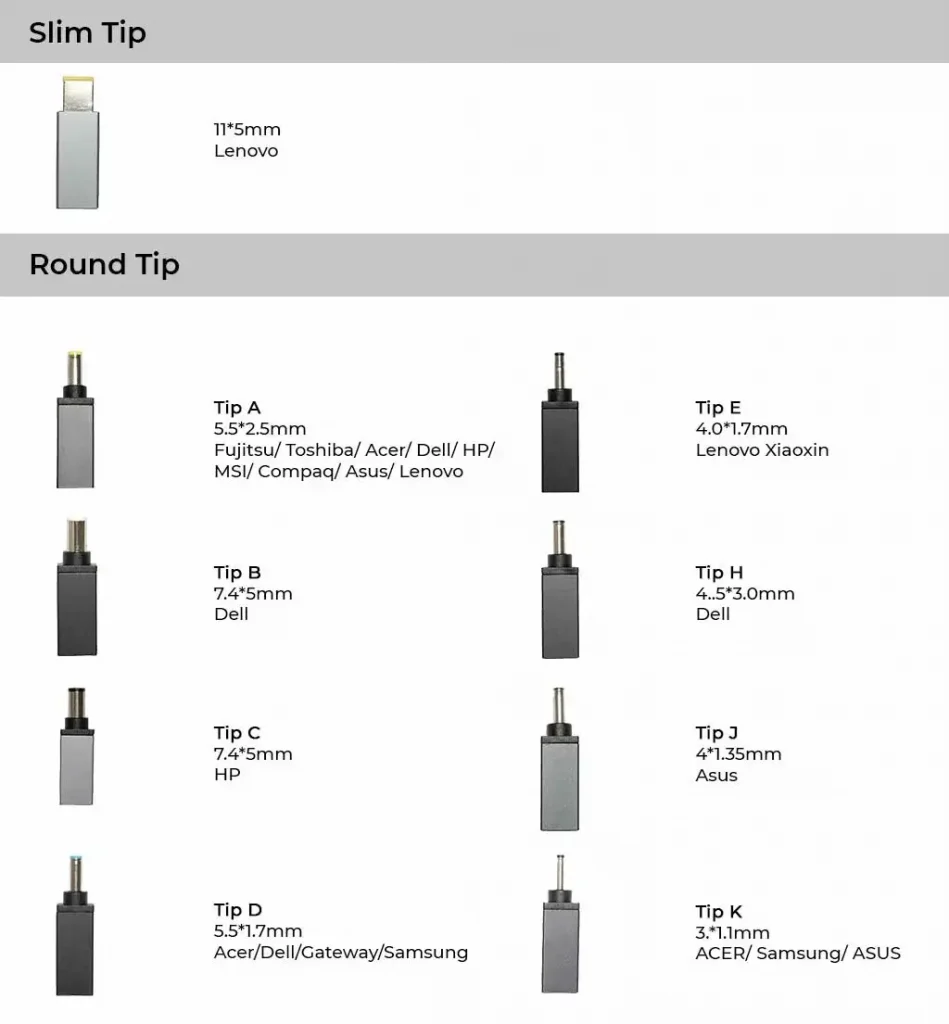 Slim Tip

11*5mm
Lenovo

Round Tip

Tip A
5.5*2.5mm
Fujitsu/ Toshiba/ Acer/ Dell/ HP/ MSI/ Compaq/ Asus/ Lenovo

Tip B
7.4*5mm
Dell

Tip C
7.4*5mm
HP

Tip D
5.5*1.7mm
Acer/Dell/Gateway/Samsung

Tip E
4.0*1.7mm
Lenovo Xiaoxin

Tip H
4..5*3.0mm
Dell

Tip J
4*1.35mm
Asus

Tip K
3.*1.1mm
ACER/ Samsung/ ASUS